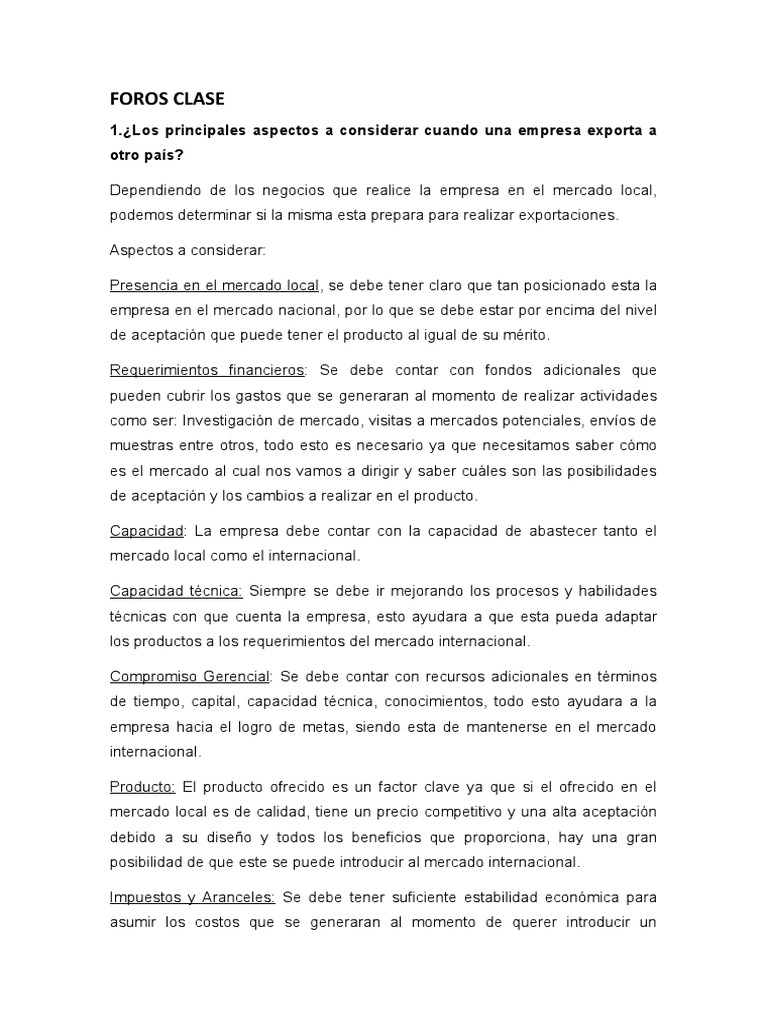 FOROS CLASE

1.¿Los principales aspectos a considerar cuando una empresa exporta a otro país?

Dependiendo de los negocios que realice la empresa en el mercado local, podemos determinar si la misma esta prepara para realizar exportaciones.

Aspectos a considerar:

Presencia en el mercado local, se debe tener claro que tan posicionado esta la empresa en el mercado nacional, por lo que se debe estar por encima del nivel de aceptación que puede tener el producto al igual de su mérito.

Requerimientos financieros: Se debe contar con fondos adicionales que pueden cubrir los gastos que se generaran al momento de realizar actividades como ser: Investigación de mercado, visitas a mercados potenciales, envíos de muestras entre otros, todo esto es necesario ya que necesitamos saber cómo es el mercado al cual nos vamos a dirigir y saber cuáles son las posibilidades de aceptación y los cambios a realizar en el producto.

Capacidad: La empresa debe contar con la capacidad de abastecer tanto el mercado local como el internacional.

Capacidad técnica: Siempre se debe ir mejorando los procesos y habilidades técnicas con que cuenta la empresa, esto ayudara a que esta pueda adaptar los productos a los requerimientos del mercado internacional.

Compromiso Gerencial: Se debe contar con recursos adicionales en términos de tiempo, capital, capacidad técnica, conocimientos, todo esto ayudara a la empresa hacia el logro de metas, siendo esta de mantenerse en el mercado internacional.

Producto: El producto ofrecido es un factor clave ya que si el ofrecido en el mercado local es de calidad, tiene un precio competitivo y una alta aceptación debido a su diseño y todos los beneficios que proporciona, hay una gran posibilidad de que este se puede introducir al mercado internacional.

Impuestos y Aranceles: Se debe tener suficiente estabilidad económica para asumir los costos que se generaran al momento de querer introducir un